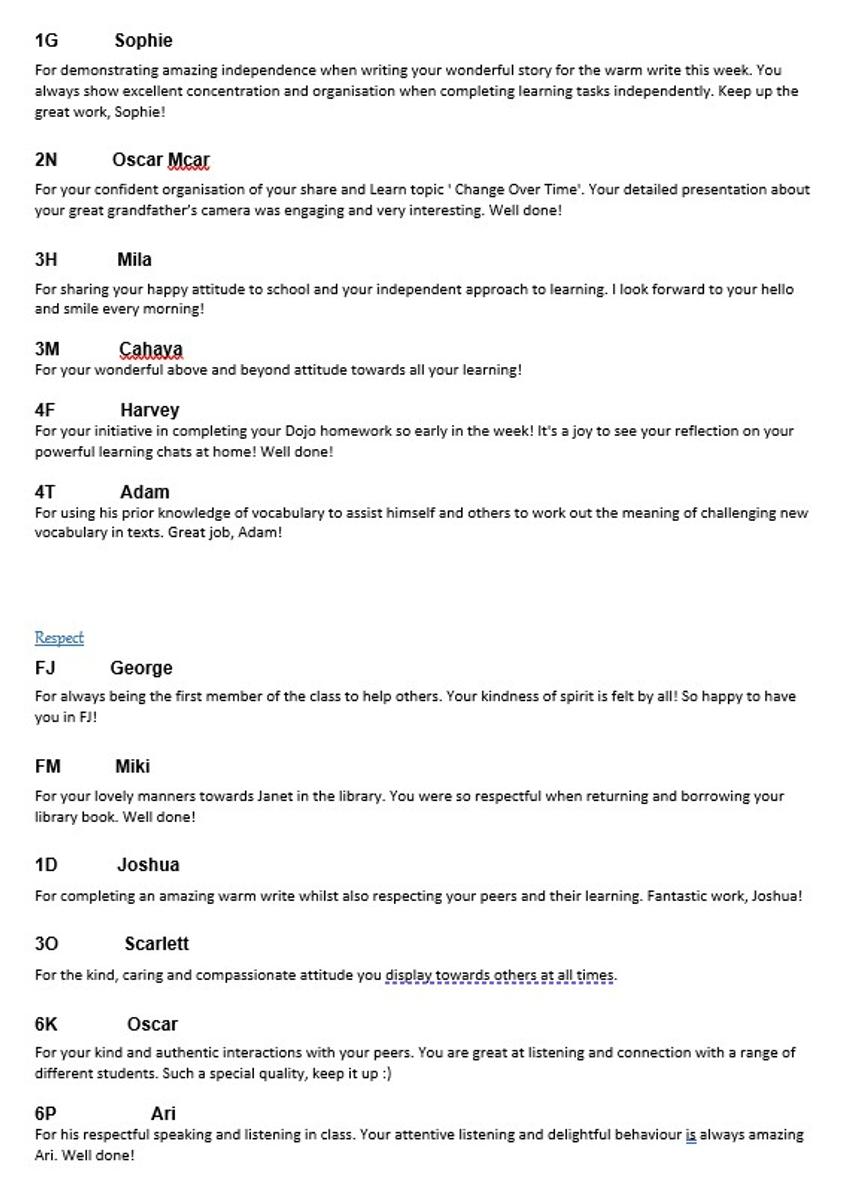 1G Sophie

For demonstrating amazing independence when writing your wonderful story for the warm write this week. You always show excellent concentration and organisation when completing learning tasks independently. Keep up the great work, Sophie!

2N Oscar Mcar

For your confident organisation of your share and Learn topic ' Change Over Time'. Your detailed presentation about your great grandfather's camera was engaging and very interesting. Well done!

3H Mila

For sharing your happy attitude to school and your independent approach to learning. I look forward to your hello and smile every morning!

3M Cahaya

For your wonderful above and beyond attitude towards all your learning!

4F Harvey

For your initiative in completing your Dojo homework so early in the week! It's a joy to see your reflection on your powerful learning chats at home! Well done!

4T Adam

For using his prior knowledge of vocabulary to assist himself and others to work out the meaning of challenging new vocabulary in texts. Great job, Adam!

Respect

FJ George

For always being the first member of the class to help others. Your kindness of spirit is felt by all! So happy to have you in FJ!

FM Miki

For your lovely manners towards Janet in the library. You were so respectful when returning and borrowing your library book. Well done!

1D Joshua

For completing an amazing warm write whilst also respecting your peers and their learning. Fantastic work, Joshua!

3O Scarlett

For the kind, caring and compassionate attitude you display towards others at all times.

6K Oscar

For your kind and authentic interactions with your peers. You are great at listening and connection with a range of different students. Such a special quality, keep it up :)

6P Ari

For his respectful speaking and listening in class. Your attentive listening and delightful behaviour is always amazing Ari. Well done!